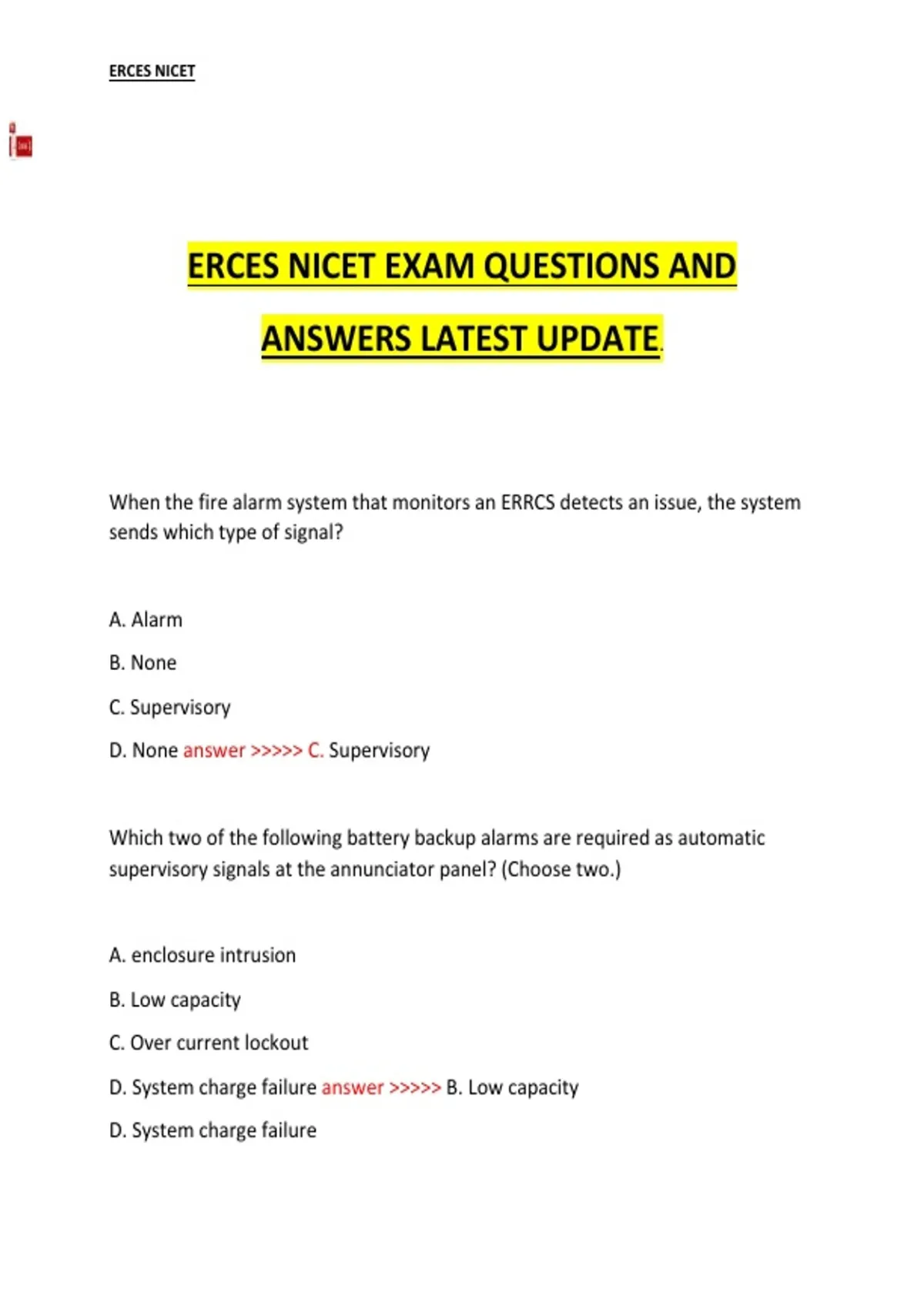 ERCES NICET

ERCES NICET EXAM QUESTIONS AND ANSWERS LATEST UPDATE.

When the fire alarm system that monitors an ERRCS detects an issue, the system sends which type of signal?

A. Alarm

B. None

C. Supervisory

D. None answer >>>>> C. Supervisory

Which two of the following battery backup alarms are required as automatic supervisory signals at the annunciator panel? (Choose two.)

A. enclosure intrusion

B. Low capacity

C. Over current lockout

D. System charge failure answer >>>>> B. Low capacity

D. System charge failure